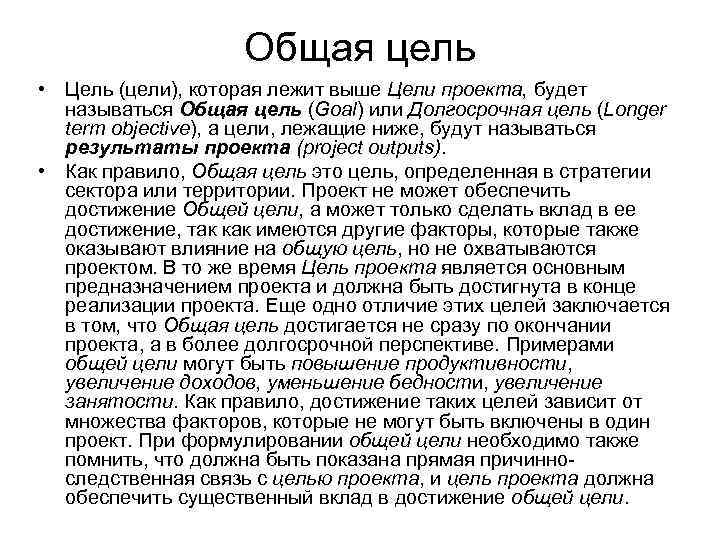 Общая цель

• Цель (цели), которая лежит выше Цели проекта, будет называться Общая цель (Goal) или Долгосрочная цель (Longer term objective), а цели, лежащие ниже, будут называться результаты проекта (project outputs).

• Как правило, Общая цель это цель, определенная в стратегии сектора или территории. Проект не может обеспечить достижение Общей цели, а может только сделать вклад в ее достижение, так как имеются другие факторы, которые также оказывают влияние на общую цель, но не охватываются проектом. В то же время Цель проекта является основным предназначением проекта и должна быть достигнута в конце реализации проекта. Еще одно отличие этих целей заключается в том, что Общая цель достигается не сразу по окончании проекта, а в более долгосрочной перспективе. Примерами общей цели могут быть повышение продуктивности, увеличение доходов, уменьшение бедности, увеличение занятости. Как правило, достижение таких целей зависит от множества факторов, которые не могут быть включены в один проект. При формулировании общей цели необходимо также помнить, что должна быть показана прямая причинно-следственная связь с целью проекта, и цель проекта должна обеспечить существенный вклад в достижение общей цели.